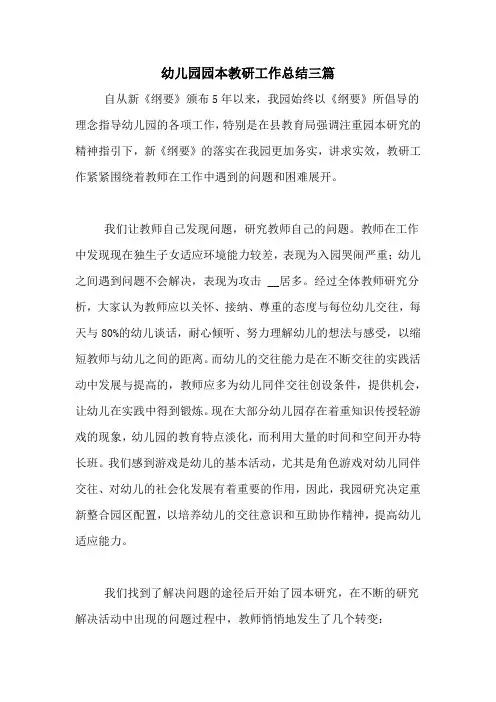 幼儿园园本教研工作总结三篇

自从新《纲要》颁布5年以来，我园始终以《纲要》所倡导的理念指导幼儿园的各项工作，特别是在县教育局强调注重园本研究的精神指引下，新《纲要》的落实在我园更加务实，讲求实效，教研工作紧紧围绕着教师在工作中遇到的问题和困难展开。

我们让教师自己发现问题，研究教师自己的问题。教师在工作中发现现在独生子女适应环境能力较差，表现为入园哭闹严重；幼儿之间遇到问题不会解决，表现为攻击 __居多。经过全体教师研究分析，大家认为教师应以关怀、接纳、尊重的态度与每位幼儿交往，每天与80%的幼儿谈话，耐心倾听、努力理解幼儿的想法与感受，以缩短教师与幼儿之间的距离。而幼儿的交往能力是在不断交往的实践活动中发展与提高的，教师应多为幼儿同伴交往创设条件，提供机会，让幼儿在实践中得到锻炼。现在大部分幼儿园存在着重知识传授轻游戏的现象，幼儿园的教育特点淡化，而利用大量的时间和空间开办特长班。我们感到游戏是幼儿的基本活动，尤其是角色游戏对幼儿同伴交往、对幼儿的社会化发展有着重要的作用，因此，我园研究决定重新整合园区配置，以培养幼儿的交往意识和互助协作精神，提高幼儿适应能力。

我们找到了解决问题的途径后开始了园本研究，在不断的研究解决活动中出现的问题过程中，教师悄悄地发生了几个转变：